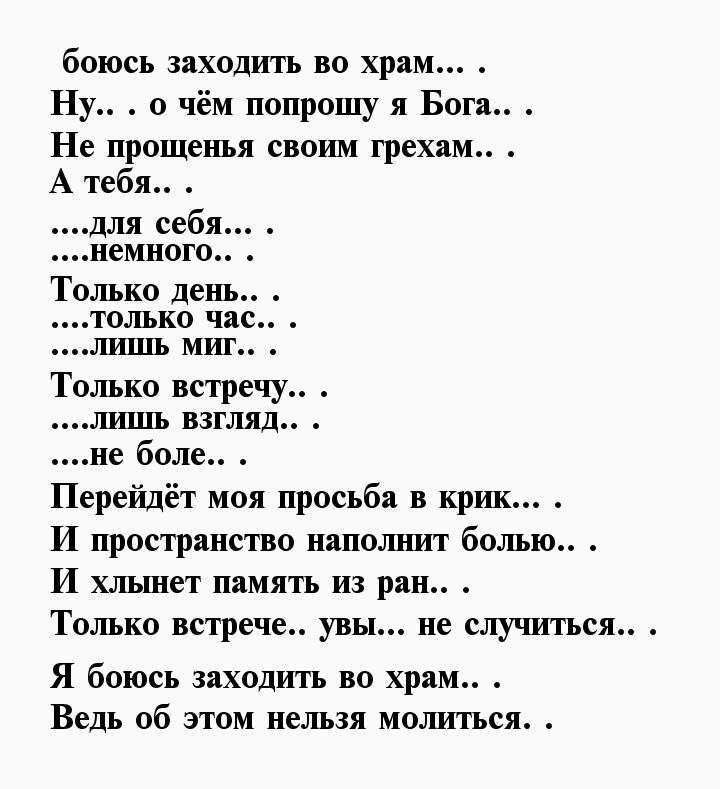 боюсь заходить во храм... .
Ну.. . о чём попрошу я Бога.. .
Не прощенья своим грехам.. .
А тебя.. .
....для себя... .
....немного.. .
Только день.. .
....только час.. .
....лишь миг.. .
Только встречу.. .
....лишь взгляд.. .
....не боле.. .
Перейдёт моя просьба в крик... .
И пространство наполнит болью.. .
И хлынет память из ран.. .
Только встрече.. увы... не случиться.. .

Я боюсь заходить во храм.. .
Ведь об этом нельзя молиться. .